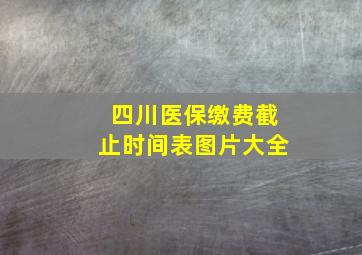 四川医保缴费截止时间表图片大全